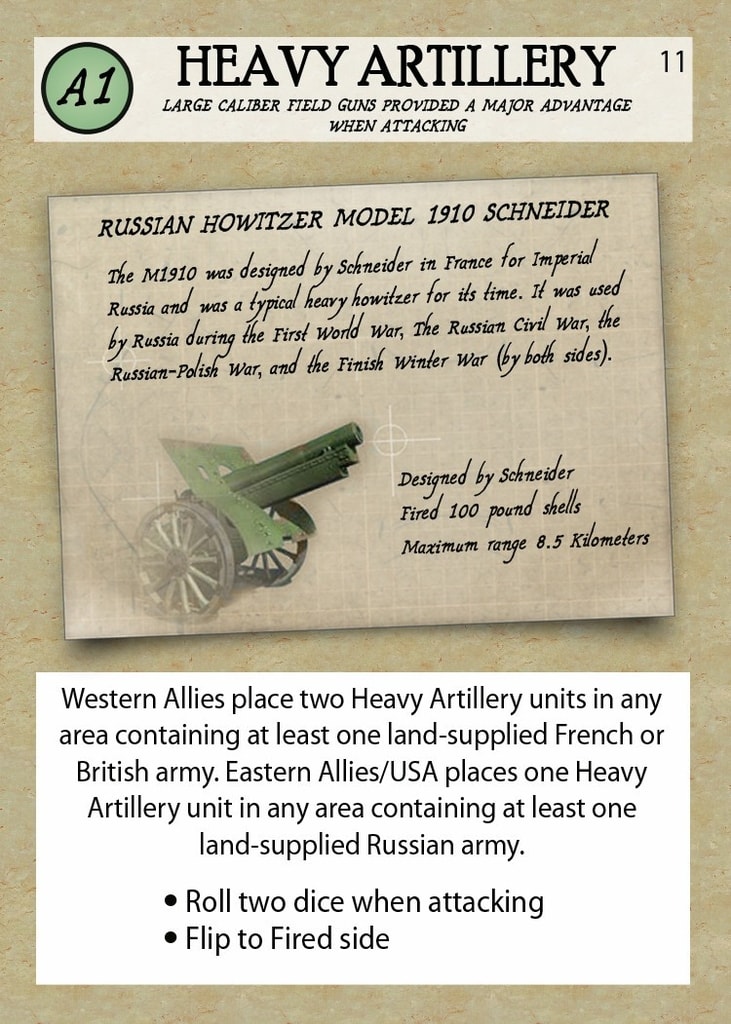 A1

HEAVY ARTILLERY

11

LARGE CALIBER FIELD GUNS PROVIDED A MAJOR ADVANTAGE WHEN ATTACKING

RUSSIAN HOWITZER MODEL 1910 SCHNEIDER

The M1910 was designed by Schneider in France for Imperial Russia and was a typical heavy howitzer for its time. It was used by Russia during the First World War, The Russian Civil War, the Russian-Polish War, and the Finish Winter War (by both sides).

Designed by Schneider
Fired 100 pound shells
Maximum range 8.5 Kilometers

Western Allies place two Heavy Artillery units in any area containing at least one land-supplied French or British army. Eastern Allies/USA places one Heavy Artillery unit in any area containing at least one land-supplied Russian army.

• Roll two dice when attacking
• Flip to Fired side